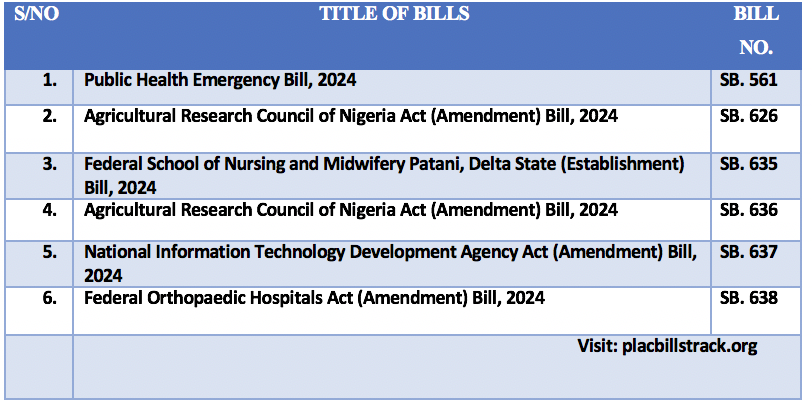 | S/NO | TITLE OF BILLS | BILL NO. |
|---|---|---|
| 1. | Public Health Emergency Bill, 2024 | SB. 561 |
| 2. | Agricultural Research Council of Nigeria Act (Amendment) Bill, 2024 | SB. 626 |
| 3. | Federal School of Nursing and Midwifery Patani, Delta State (Establishment) Bill, 2024 | SB. 635 |
| 4. | Agricultural Research Council of Nigeria Act (Amendment) Bill, 2024 | SB. 636 |
| 5. | National Information Technology Development Agency Act (Amendment) Bill, 2024 | SB. 637 |
| 6. | Federal Orthopaedic Hospitals Act (Amendment) Bill, 2024 | SB. 638 |
| | Visit: placbillstrack.org | |